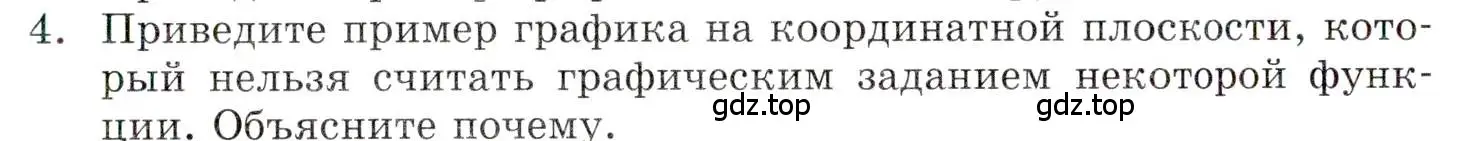 4. Приведите пример графика на координатной плоскости, который нельзя считать графическим заданием некоторой функции. Объясните почему.

gdz.top gdz.top